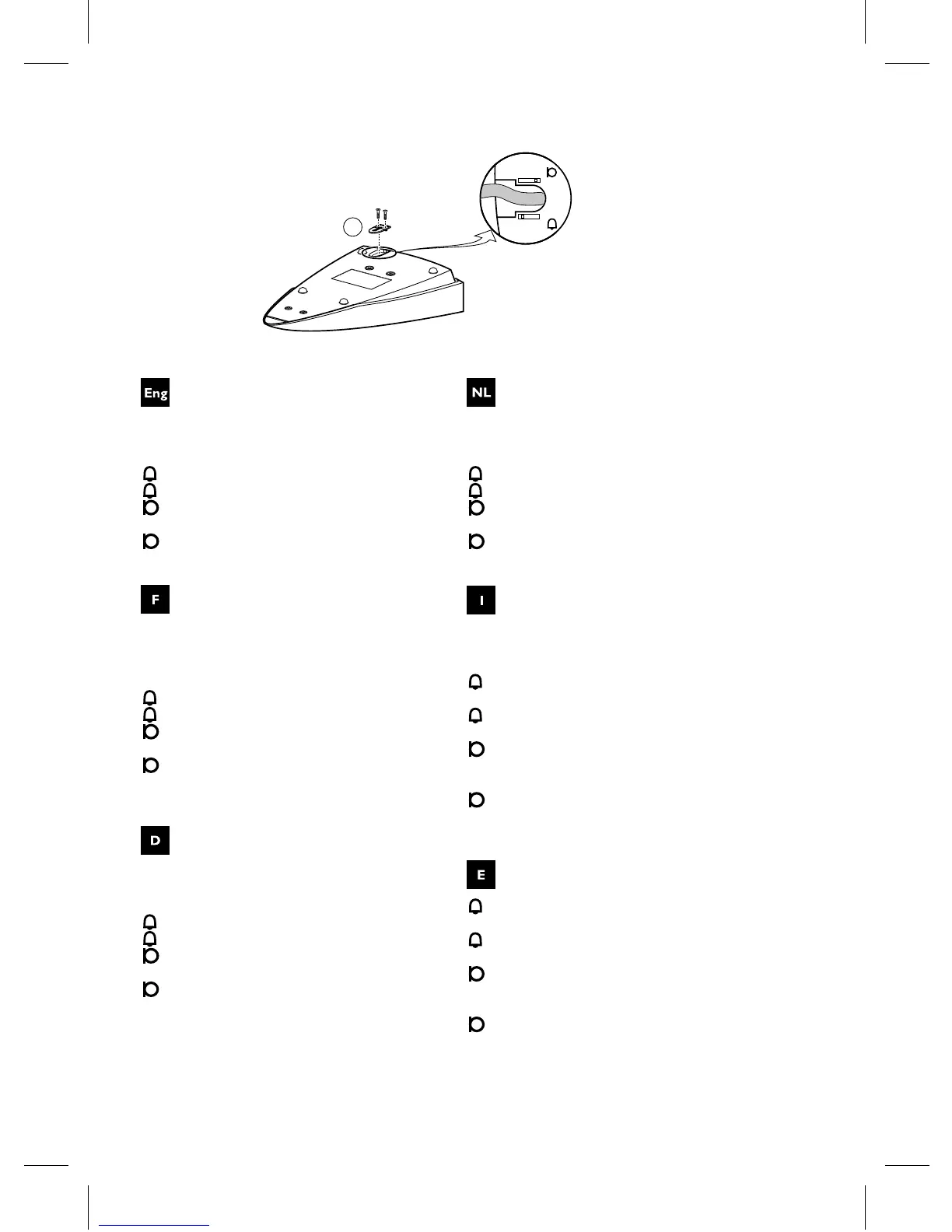 Eng

NL

F

I

D

E